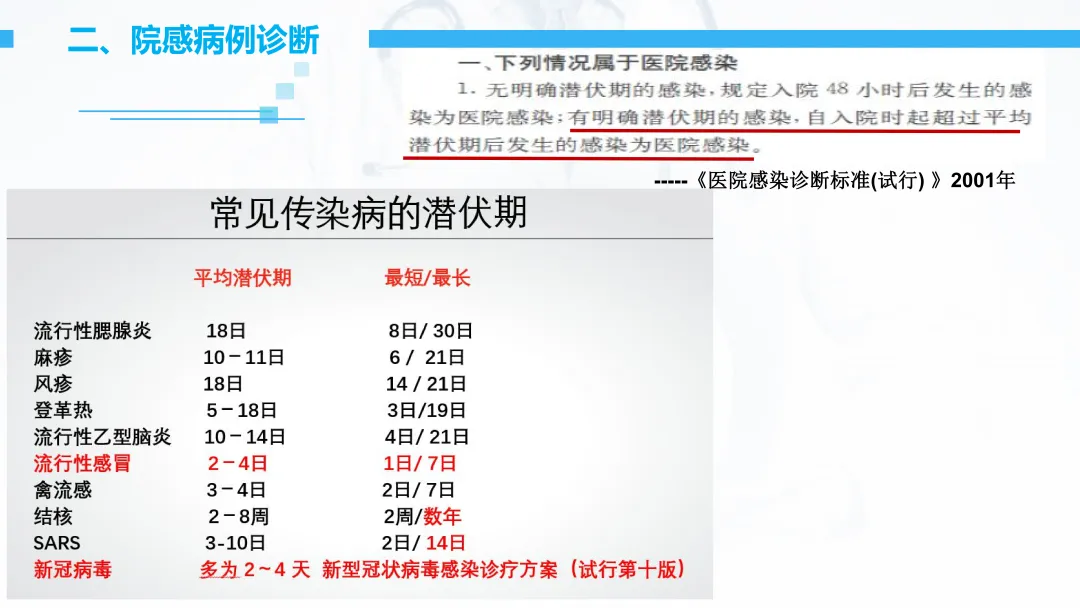 二、院感病例诊断

一、下列情况属于医院感染

1.无明确潜伏期的感染，规定入院48小时后发生的感染为医院感染；有明确潜伏期的感染，自入院时起超过平均潜伏期后发生的感染为医院感染。

-----《医院感染诊断标准(试行)》2001年

常见传染病的潜伏期

| | 平均潜伏期 | 最短/最长 |
|---|---|---|
| 流行性腮腺炎 | 18日 | 8日/30日 |
| 麻疹 | 10－11日 | 6/21日 |
| 风疹 | 18日 | 14/21日 |
| 登革热 | 5－18日 | 3日/19日 |
| 流行性乙型脑炎 | 10－14日 | 4日/21日 |
| 流行性感冒 | 2－4日 | 1日/7日 |
| 禽流感 | 3－4日 | 2日/7日 |
| 结核 | 2－8周 | 2周/数年 |
| SARS | 3-10日 | 2日/14日 |
| 新冠病毒 | 多为2～4天 | 新型冠状病毒感染诊疗方案（试行第十版） |